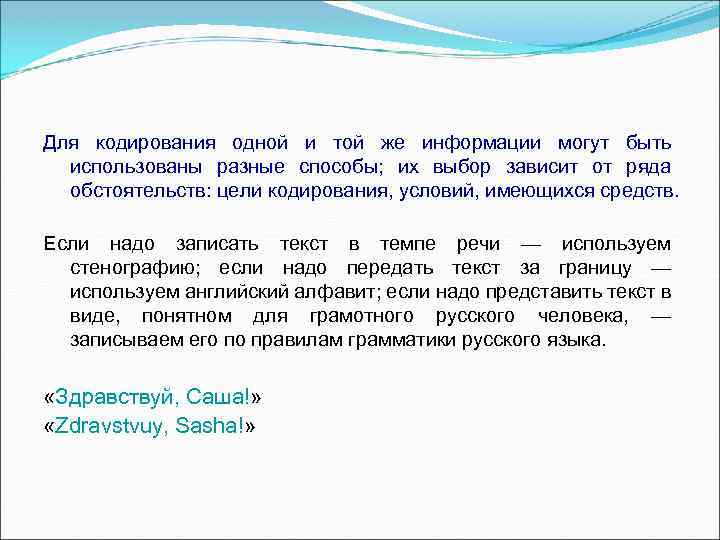 Для кодирования одной и той же информации могут быть использованы разные способы; их выбор зависит от ряда обстоятельств: цели кодирования, условий, имеющихся средств.

Если надо записать текст в темпе речи — используем стенографию; если надо передать текст за границу — используем английский алфавит; если надо представить текст в виде, понятном для грамотного русского человека, — записываем его по правилам грамматики русского языка.

«Здравствуй, Саша!»
«Zdravstvuy, Sasha!»